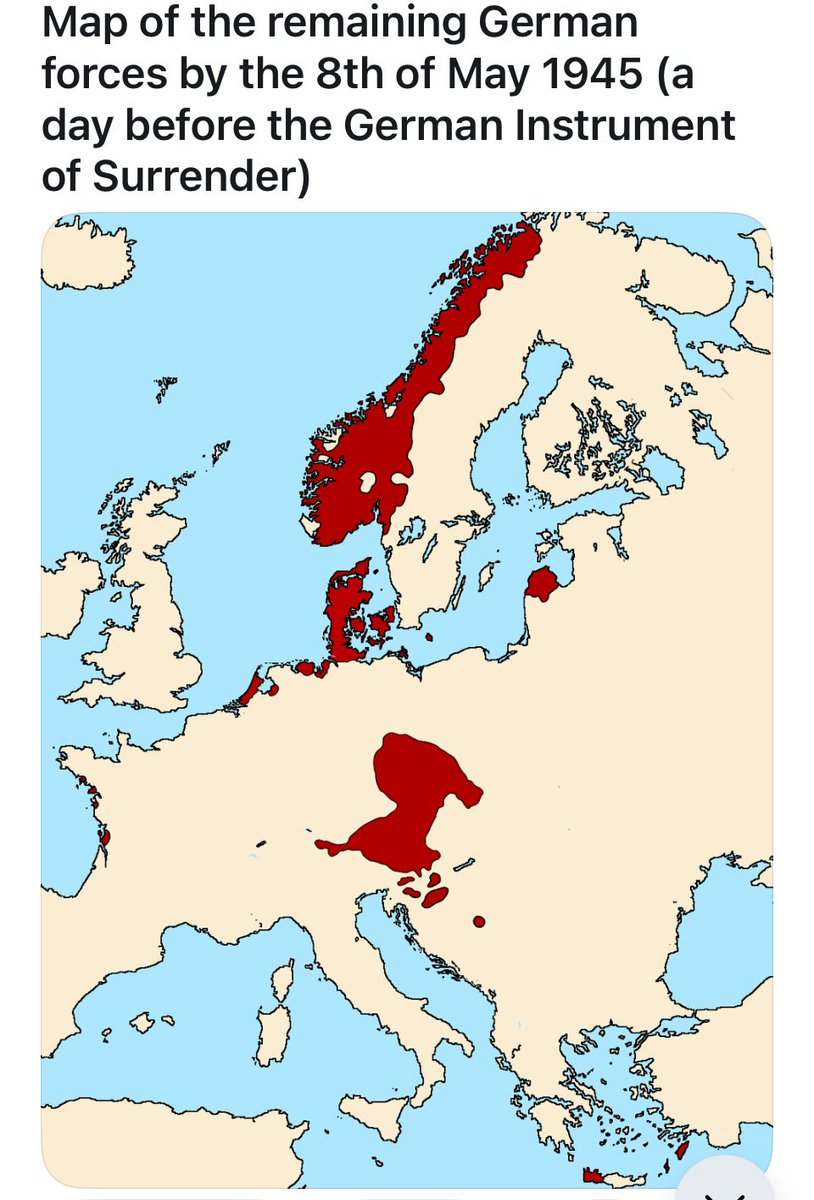 Map of the remaining German forces by the 8th of May 1945 (a day before the German Instrument of Surrender)